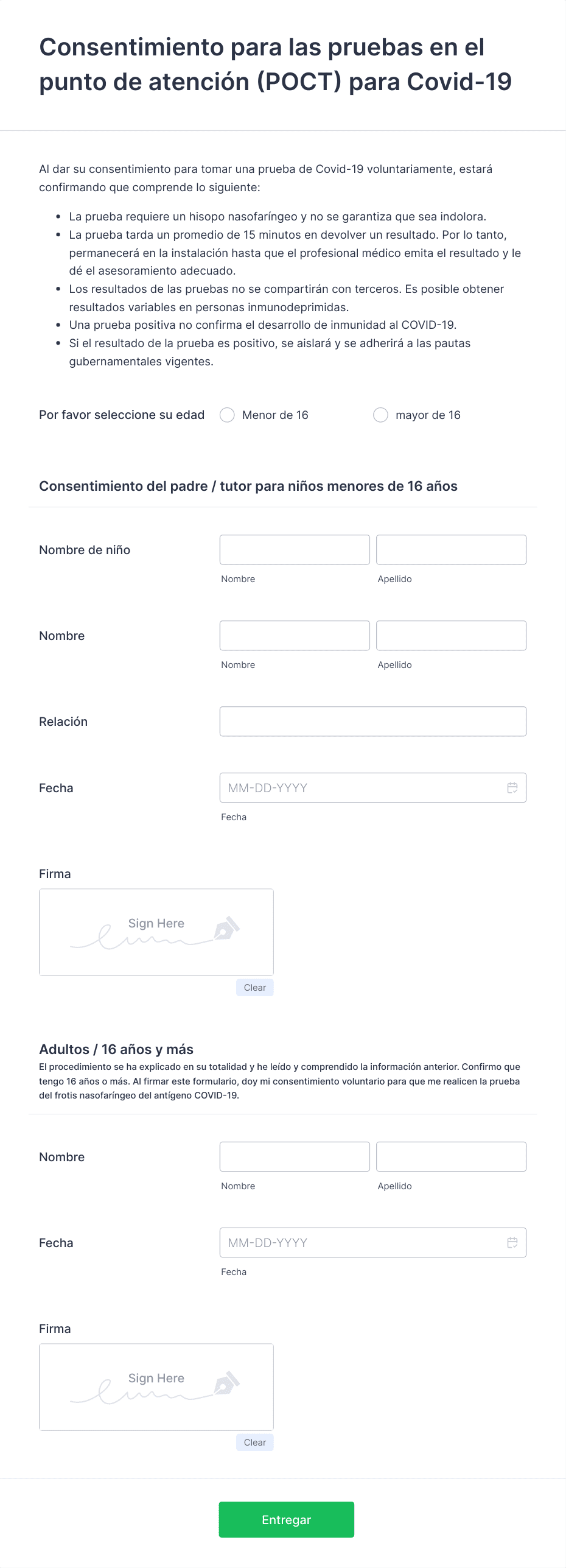 Consentimiento para las pruebas en el punto de atención (POCT) para Covid-19

Al dar su consentimiento para tomar una prueba de Covid-19 voluntariamente, estará confirmando que comprende lo siguiente:

- La prueba requiere un hisopo nasofaríngeo y no se garantiza que sea indolora.
- La prueba tarda un promedio de 15 minutos en devolver un resultado. Por lo tanto, permanecerá en la instalación hasta que el profesional médico emita el resultado y le dé el asesoramiento adecuado.
- Los resultados de las pruebas no se compartirán con terceros. Es posible obtener resultados variables en personas inmunodeprimidas.
- Una prueba positiva no confirma el desarrollo de inmunidad al COVID-19.
- Si el resultado de la prueba es positivo, se aislará y se adherirá a las pautas gubernamentales vigentes.

Por favor seleccione su edad
Menor de 16
mayor de 16

Consentimiento del padre / tutor para niños menores de 16 años

Nombre de niño
Nombre
Apellido

Nombre
Nombre
Apellido

Relación

Fecha
MM-DD-YYYY
Fecha

Firma
Sign Here
Clear

Adultos / 16 años y más
El procedimiento se ha explicado en su totalidad y he leído y comprendido la información anterior. Confirmo que tengo 16 años o más. Al firmar este formulario, doy mi consentimiento voluntario para que me realicen la prueba del frotis nasofaríngeo del antígeno COVID-19.

Nombre
Nombre
Apellido

Fecha
MM-DD-YYYY
Fecha

Firma
Sign Here
Clear

Entregar